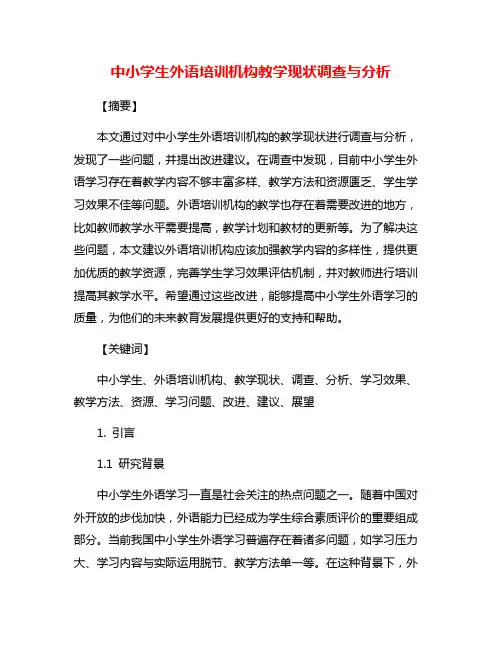 中小学生外语培训机构教学现状调查与分析

【摘要】

本文通过对中小学生外语培训机构的教学现状进行调查与分析，发现了一些问题，并提出改进建议。在调查中发现，目前中小学生外语学习存在着教学内容不够丰富多样、教学方法和资源匮乏、学生学习效果不佳等问题。外语培训机构的教学也存在着需要改进的地方，比如教师教学水平需要提高，教学计划和教材的更新等。为了解决这些问题，本文建议外语培训机构应该加强教学内容的多样性，提供更加优质的教学资源，完善学生学习效果评估机制，并对教师进行培训提高其教学水平。希望通过这些改进，能够提高中小学生外语学习的质量，为他们的未来教育发展提供更好的支持和帮助。

【关键词】

中小学生、外语培训机构、教学现状、调查、分析、学习效果、教学方法、资源、学习问题、改进、建议、展望

1. 引言

1.1 研究背景

中小学生外语学习一直是社会关注的热点问题之一。随着中国对外开放的步伐加快，外语能力已经成为学生综合素质评价的重要组成部分。当前我国中小学生外语学习普遍存在着诸多问题，如学习压力大、学习内容与实际运用脱节、教学方法单一等。在这种背景下，外